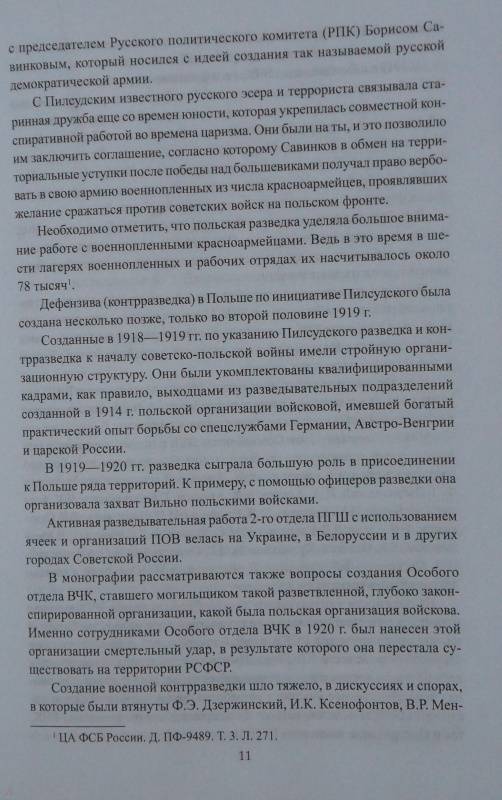 с председателем Русского политического комитета (РПК) Борисом Савинковым, который носился с идеей создания так называемой русской демократической армии.

С Пилсудским известного русского эсера и террориста связывала старинная дружба еще со времен юности, которая укрепилась совместной конспиративной работой во времена царизма. Они были на ты, и это позволило им заключить соглашение, согласно которому Савинков в обмен на территориальные уступки после победы над большевиками получал право вербовать в свою армию военнопленных из числа красноармейцев, проявлявших желание сражаться против советских войск на польском фронте.

Необходимо отметить, что польская разведка уделяла большое внимание работе с военнопленными красноармейцами. Ведь в это время в шести лагерях военнопленных и рабочих отрядах их насчитывалось около 78 тысяч$^1$.

Дефензива (контрразведка) в Польше по инициативе Пилсудского была создана несколько позже, только во второй половине 1919 г.

Созданные в 1918—1919 гг. по указанию Пилсудского разведка и контрразведка к началу советско-польской войны имели стройную организационную структуру. Они были укомплектованы квалифицированными кадрами, как правило, выходцами из разведывательных подразделений созданной в 1914 г. польской организации войсковой, имевшей богатый практический опыт борьбы со спецслужбами Германии, Австро-Венгрии и царской России.

В 1919—1920 гг. разведка сыграла большую роль в присоединении к Польше ряда территорий. К примеру, с помощью офицеров разведки она организовала захват Вильно польскими войсками.

Активная разведывательная работа 2-го отдела ПГШ с использованием ячеек и организаций ПОВ велась на Украине, в Белоруссии и в других городах Советской России.

В монографии рассматриваются также вопросы создания Особого отдела ВЧК, ставшего могильщиком такой разветвленной, глубоко законспирированной организации, какой была польская организация войскова. Именно сотрудниками Особого отдела ВЧК в 1920 г. был нанесен этой организации смертельный удар, в результате которого она перестала существовать на территории РСФСР.

Создание военной контрразведки шло тяжело, в дискуссиях и спорах, в которые были втянуты Ф.Э. Дзержинский, И.К. Ксенофонтов, В.Р. Мен-

$^1$ ЦА ФСБ России. Д. ПФ-9489. Т. 3. Л. 271.

11